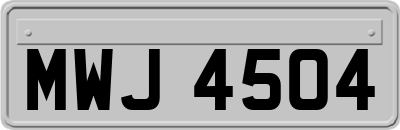 MWJ 4504